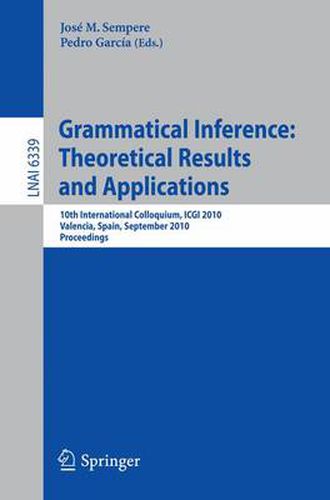 José M. Sempere
Pedro García (Eds.)

LNAI 6339

Grammatical Inference: Theoretical Results and Applications

10th International Colloquium, ICGI 2010
Valencia, Spain, September 2010
Proceedings

Springer